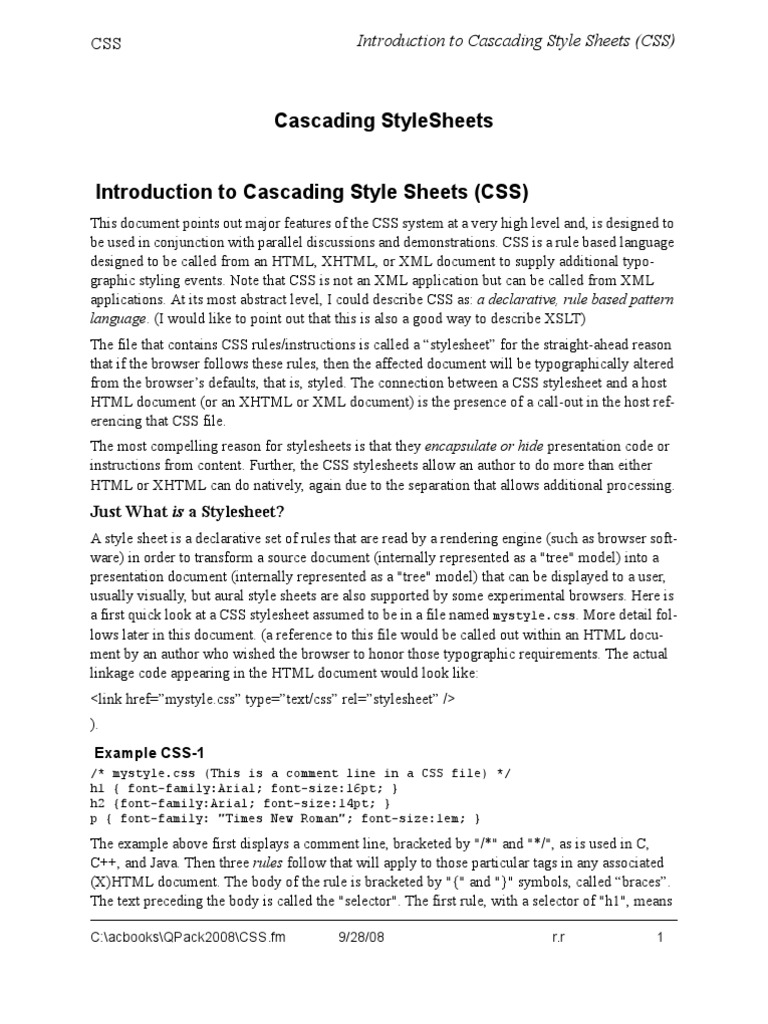 CSS Introduction to Cascading Style Sheets (CSS)

Cascading StyleSheets

Introduction to Cascading Style Sheets (CSS)

This document points out major features of the CSS system at a very high level and, is designed to be used in conjunction with parallel discussions and demonstrations. CSS is a rule based language designed to be called from an HTML, XHTML, or XML document to supply additional typographic styling events. Note that CSS is not an XML application but can be called from XML applications. At its most abstract level, I could describe CSS as: a declarative, rule based pattern language. (I would like to point out that this is also a good way to describe XSLT)

The file that contains CSS rules/instructions is called a “stylesheet” for the straight-ahead reason that if the browser follows these rules, then the affected document will be typographically altered from the browser’s defaults, that is, styled. The connection between a CSS stylesheet and a host HTML document (or an XHTML or XML document) is the presence of a call-out in the host referencing that CSS file.

The most compelling reason for stylesheets is that they encapsulate or hide presentation code or instructions from content. Further, the CSS stylesheets allow an author to do more than either HTML or XHTML can do natively, again due to the separation that allows additional processing.

Just What is a Stylesheet?

A style sheet is a declarative set of rules that are read by a rendering engine (such as browser software) in order to transform a source document (internally represented as a "tree" model) into a presentation document (internally represented as a "tree" model) that can be displayed to a user, usually visually, but aural style sheets are also supported by some experimental browsers. Here is a first quick look at a CSS stylesheet assumed to be in a file named mystyle.css. More detail follows later in this document. (a reference to this file would be called out within an HTML document by an author who wished the browser to honor those typographic requirements. The actual linkage code appearing in the HTML document would look like:

<link href=”mystyle.css” type=”text/css” rel=”stylesheet” />

).

Example CSS-1

/* mystyle.css (This is a comment line in a CSS file) */
h1 { font-family:Arial; font-size:16pt; }
h2 {font-family:Arial; font-size:14pt; }
p { font-family: "Times New Roman"; font-size:1em; }

The example above first displays a comment line, bracketed by "/*" and "*/", as is used in C, C++, and Java. Then three rules follow that will apply to those particular tags in any associated (X)HTML document. The body of the rule is bracketed by "{" and "}" symbols, called “braces”. The text preceding the body is called the "selector". The first rule, with a selector of "h1", means

C:\acbooks\QPack2008\CSS.fm 9/28/08 r.r 1